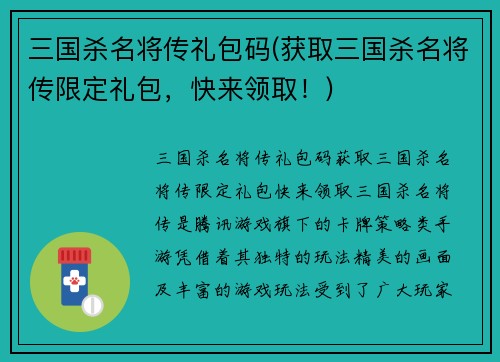 三国杀名将传礼包码(获取三国杀名将传限定礼包，快来领取！)

三国杀名将传礼包码获取三国杀名将传限定礼包快来领取三国杀名将传是腾讯游戏旗下的卡牌策略类手游凭借着其独特的玩法精美的画面及丰富的游戏玩法受到了广大玩家